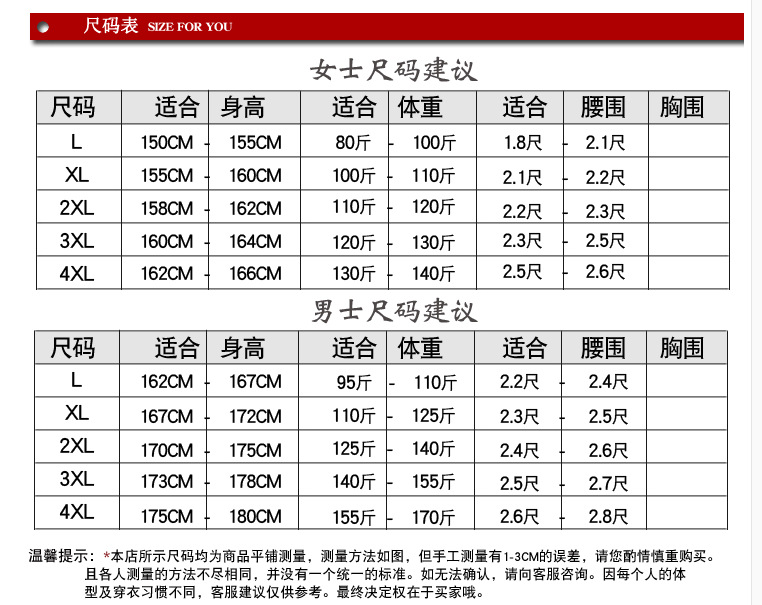 尺码表 SIZE FOR YOU

女士尺码建议

| 尺码 | 适合 | 身高 | 适合 | 体重 | 适合 | 腰围 | 胸围 |
|---|---|---|---|---|---|---|---|
| L | 150CM | - 155CM | 80斤 | - 100斤 | 1.8尺 | - 2.1尺 | |
| XL | 155CM | - 160CM | 100斤 | - 110斤 | 2.1尺 | - 2.2尺 | |
| 2XL | 158CM | - 162CM | 110斤 | - 120斤 | 2.2尺 | - 2.3尺 | |
| 3XL | 160CM | - 164CM | 120斤 | - 130斤 | 2.3尺 | - 2.5尺 | |
| 4XL | 162CM | - 166CM | 130斤 | - 140斤 | 2.5尺 | - 2.6尺 | |

男士尺码建议

| 尺码 | 适合 | 身高 | 适合 | 体重 | 适合 | 腰围 | 胸围 |
|---|---|---|---|---|---|---|---|
| L | 162CM | - 167CM | 95斤 | - 110斤 | 2.2尺 | - 2.4尺 | |
| XL | 167CM | - 172CM | 110斤 | - 125斤 | 2.3尺 | - 2.5尺 | |
| 2XL | 170CM | - 175CM | 125斤 | - 140斤 | 2.4尺 | - 2.6尺 | |
| 3XL | 173CM | - 178CM | 140斤 | - 155斤 | 2.5尺 | - 2.7尺 | |
| 4XL | 175CM | - 180CM | 155斤 | - 170斤 | 2.6尺 | - 2.8尺 | |

温馨提示：*本店所示尺码均为商品平铺测量，测量方法如图，但手工测量有1-3CM的误差，请您酌情慎重购买。且各人测量的方法不尽相同，并没有一个统一的标准。如无法确认，请向客服咨询。因每个人的体型及穿衣习惯不同，客服建议仅供参考。最终决定权在于买家哦。